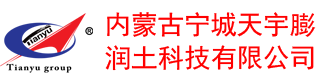 Tianyu
®
Tianyu group

内蒙古宁城天宇膨润土科技有限公司